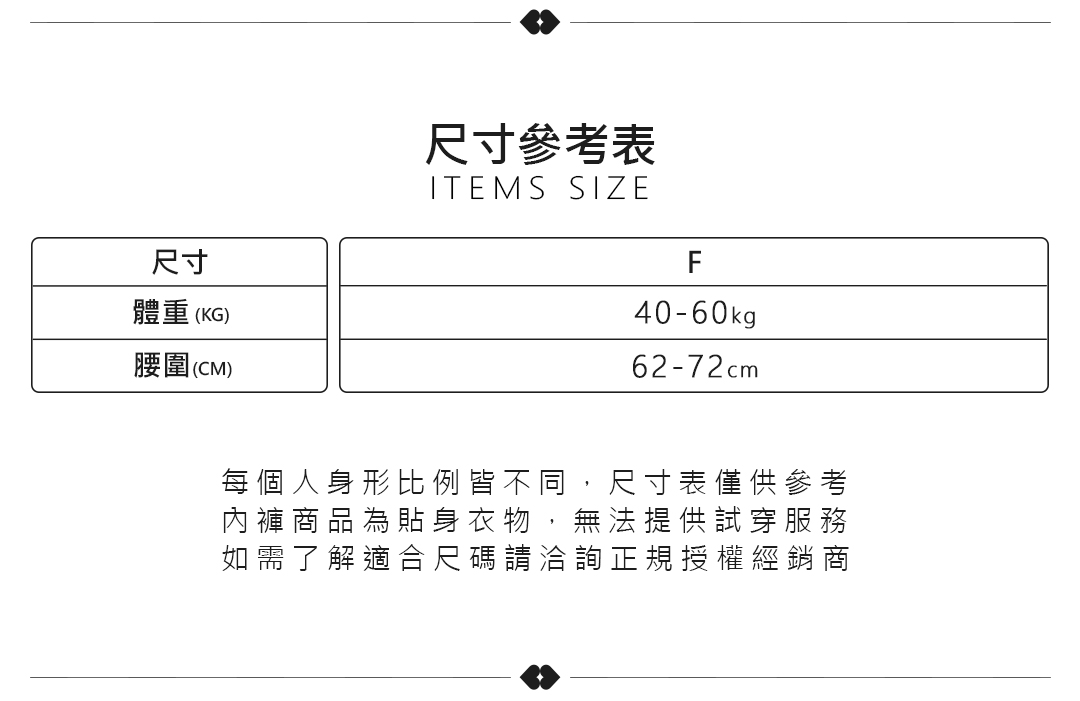 尺寸參考表
ITEMS SIZE

| 尺寸 | F |
|---|---|
| 體重 (KG) | 40-60kg |
| 腰圍 (CM) | 62-72cm |

每個人身形比例皆不同，尺寸表僅供參考
內褲商品為貼身衣物，無法提供試穿服務
如需了解適合尺碼請洽詢正規授權經銷商